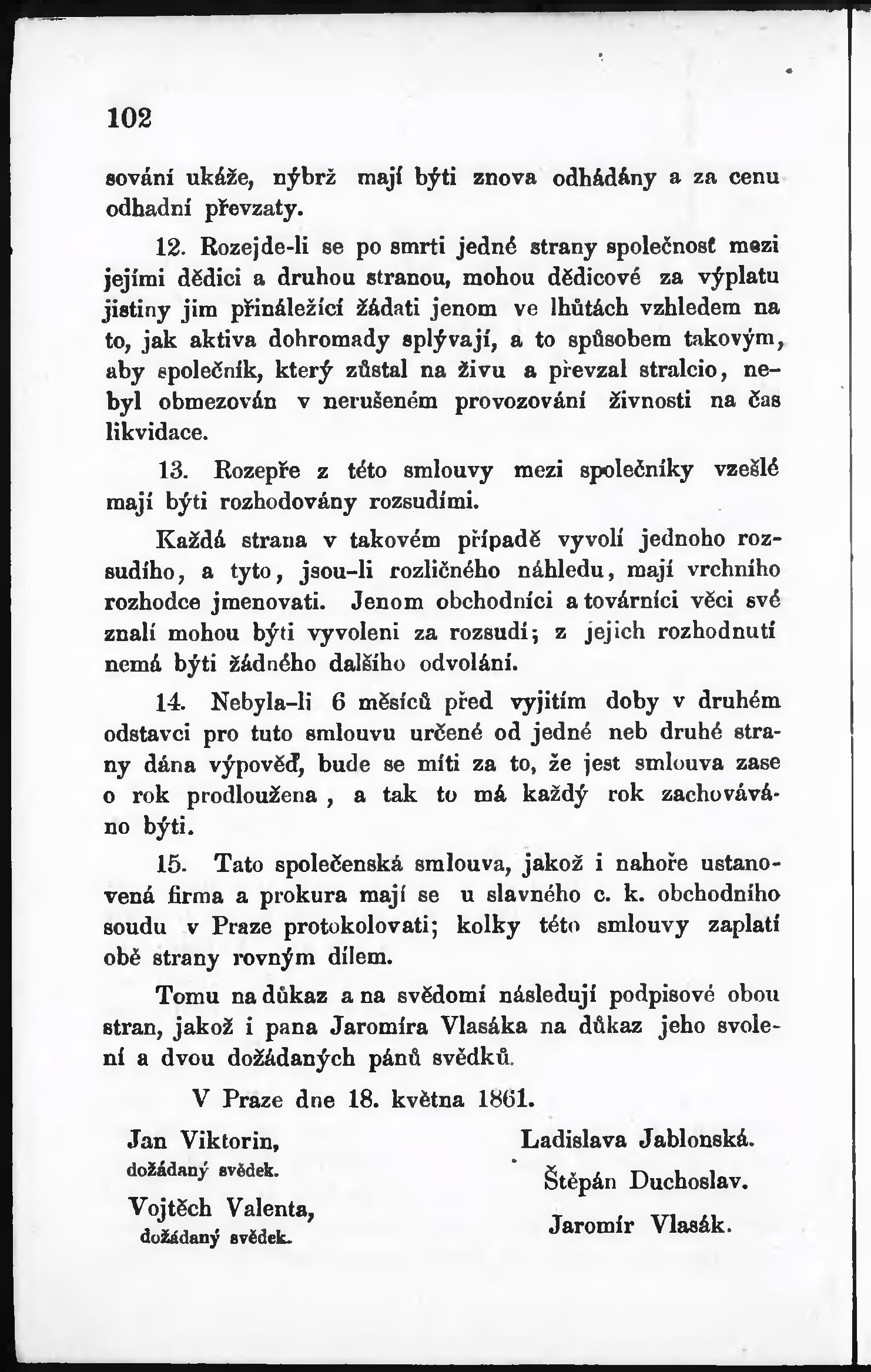 102

sování ukáže, nýbrž mají býti znova odhádány a za cenu odhadní převzaty.

12. Rozejde-li se po smrti jedné strany společnosť mezi jejími dědici a druhou stranou, mohou dědicové za výplatu jistiny jim přináležící žádati jenom ve lhůtách vzhledem na to, jak aktiva dohromady splývají, a to spůsobem takovým, aby společník, který zůstal na živu a převzal stralcio, nebyl obmezován v nerušeném provozování živnosti na čas likvidace.

13. Rozepře z této smlouvy mezi společníky vzešlé mají býti rozhodovány rozsudími.

Každá strana v takovém případě vyvolí jednoho rozsudího, a tyto, jsou-li rozličného náhledu, mají vrchního rozhodce jmenovati. Jenom obchodníci a továrníci věci své znalí mohou býti vyvoleni za rozsudí; z jejich rozhodnutí nemá býti žádného dalšího odvolání.

14. Nebyla-li 6 měsíců před vyjitím doby v druhém odstavci pro tuto smlouvu určené od jedné neb druhé strany dána výpověď, bude se míti za to, že jest smlouva zase o rok prodloužena, a tak to má každý rok zachováváno býti.

15. Tato společenská smlouva, jakož i nahoře ustanovená firma a prokura mají se u slavného c. k. obchodního soudu v Praze protokolovati; kolky této smlouvy zaplatí obě strany rovným dílem.

Tomu na důkaz a na svědomí následují podpisové obou stran, jakož i pana Jaromíra Vlasáka na důkaz jeho svolení a dvou dožádaných pánů svědků.

V Praze dne 18. května 1861.

Jan Viktorin,
dožádaný svědek.

Vojtěch Valenta,
dožádaný svědek.

Ladislava Jablonská.

Štěpán Duchoslav.

Jaromír Vlasák.